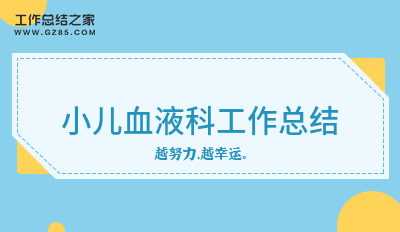 工作总结之家
WWW.GZ85.COM

小儿血液科工作总结

越努力,越幸运。